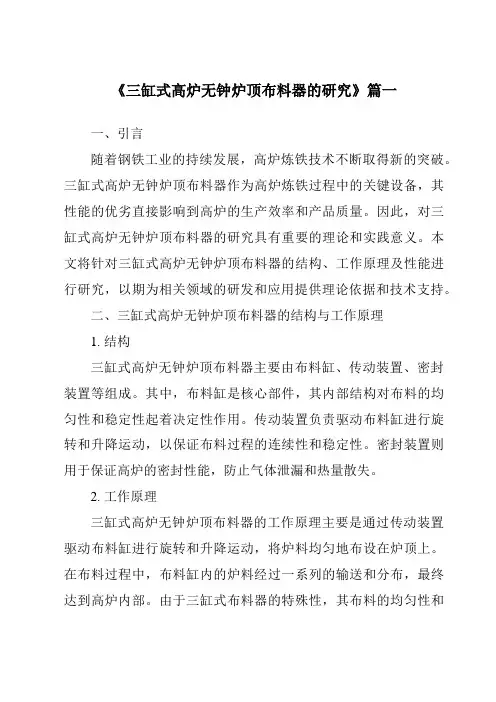 《三缸式高炉无钟炉顶布料器的研究》篇一

一、引言

随着钢铁工业的持续发展，高炉炼铁技术不断取得新的突破。三缸式高炉无钟炉顶布料器作为高炉炼铁过程中的关键设备，其性能的优劣直接影响到高炉的生产效率和产品质量。因此，对三缸式高炉无钟炉顶布料器的研究具有重要的理论和实践意义。本文将针对三缸式高炉无钟炉顶布料器的结构、工作原理及性能进行研究，以期为相关领域的研发和应用提供理论依据和技术支持。

二、三缸式高炉无钟炉顶布料器的结构与工作原理

1. 结构

三缸式高炉无钟炉顶布料器主要由布料缸、传动装置、密封装置等组成。其中，布料缸是核心部件，其内部结构对布料的均匀性和稳定性起着决定性作用。传动装置负责驱动布料缸进行旋转和升降运动，以保证布料过程的连续性和稳定性。密封装置则用于保证高炉的密封性能，防止气体泄漏和热量散失。

2. 工作原理

三缸式高炉无钟炉顶布料器的工作原理主要是通过传动装置驱动布料缸进行旋转和升降运动，将炉料均匀地布设在炉顶上。在布料过程中，布料缸内的炉料经过一系列的输送和分布，最终达到高炉内部。由于三缸式布料器的特殊性，其布料的均匀性和